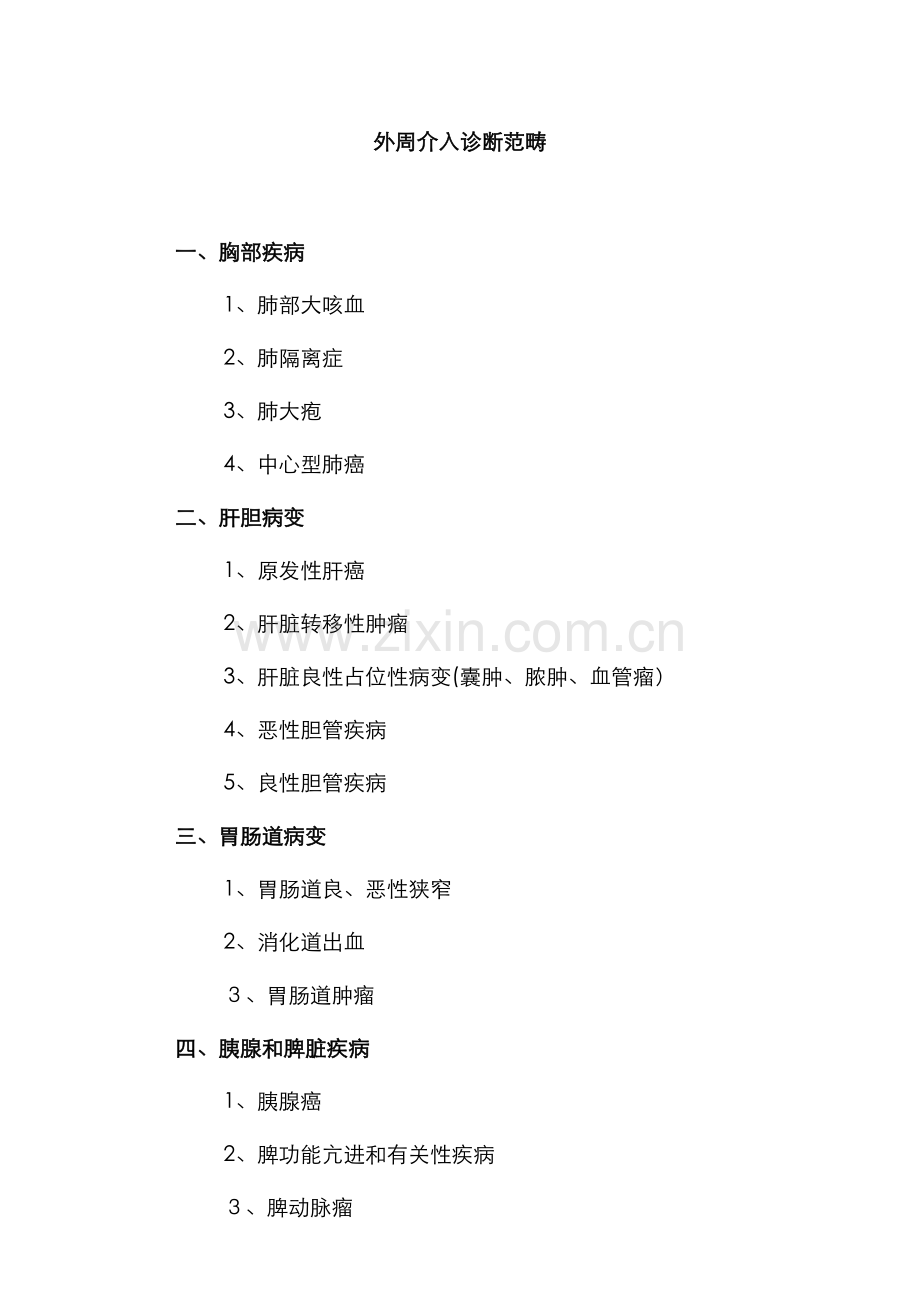 外周介入诊断范畴

一、胸部疾病

1、肺部大咳血

2、肺隔离症

3、肺大疱

4、中心型肺癌

二、肝胆病变

1、原发性肝癌

2、肝脏转移性肿瘤

3、肝脏良性占位性病变(囊肿、脓肿、血管瘤)

4、恶性胆管疾病

5、良性胆管疾病

三、胃肠道病变

1、胃肠道良、恶性狭窄

2、消化道出血

３、胃肠道肿瘤

四、胰腺和脾脏疾病

1、胰腺癌

2、脾功能亢进和有关性疾病

３、脾动脉瘤

www.zixin.com.cn